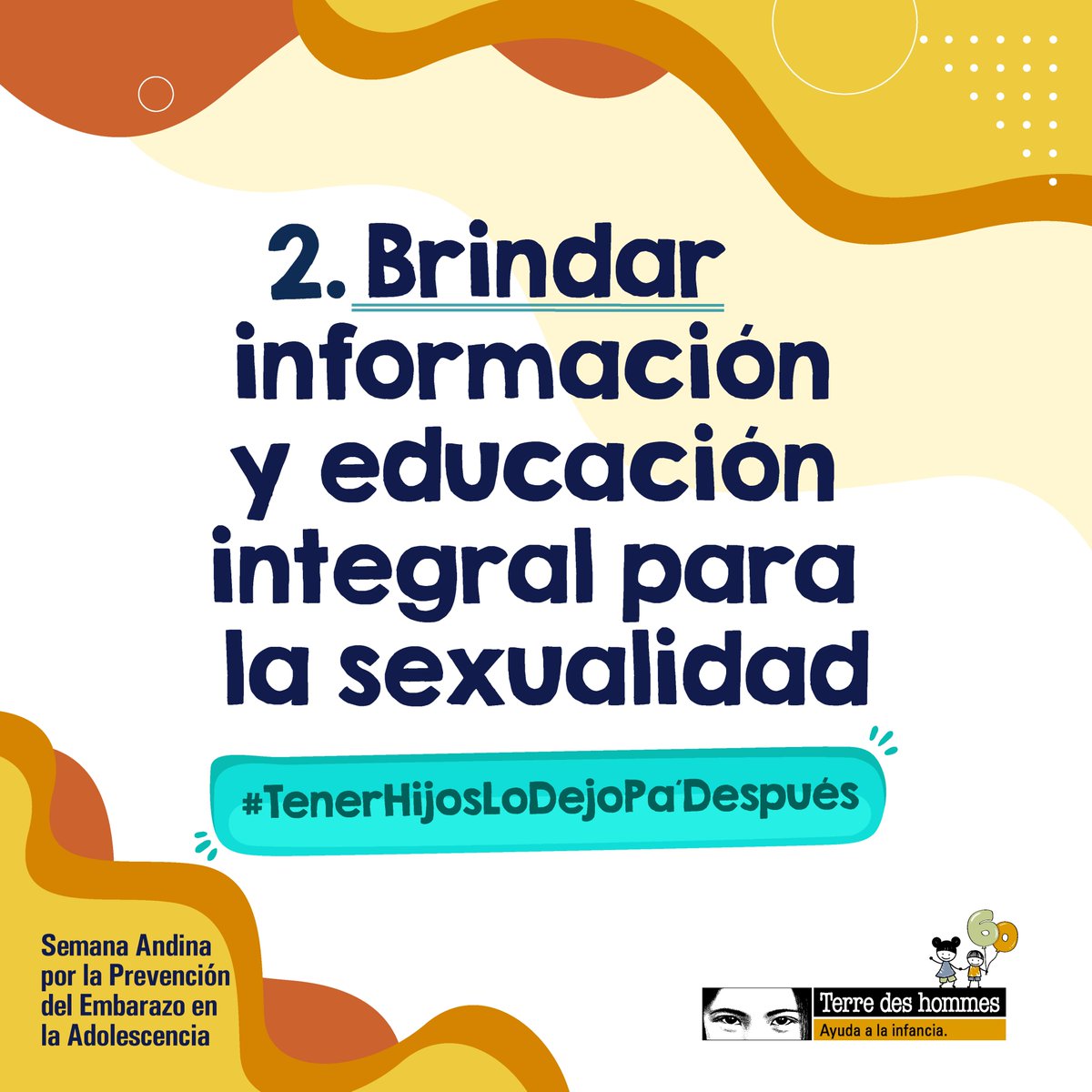 2. Brindar información y educación integral para la sexualidad

#TenerHijosLoDejoPa´Después

Semana Andina por la Prevención del Embarazo en la Adolescencia

60

Terre des hommes
Ayuda a la infancia.